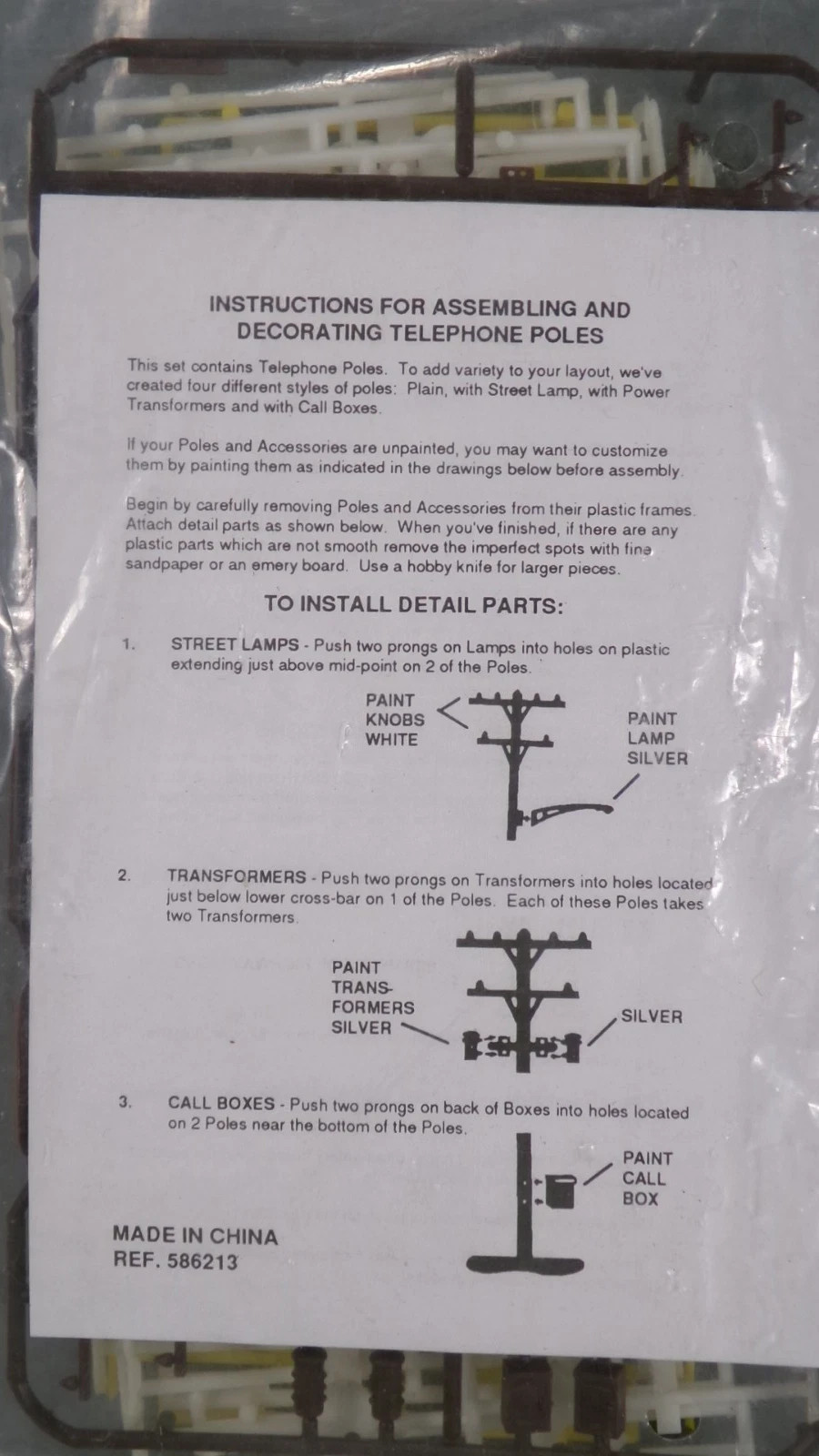 INSTRUCTIONS FOR ASSEMBLING AND DECORATING TELEPHONE POLES

This set contains Telephone Poles. To add variety to your layout, we've created four different styles of poles: Plain, with Street Lamp, with Power Transformers and with Call Boxes.

If your Poles and Accessories are unpainted, you may want to customize them by painting them as indicated in the drawings below before assembly.

Begin by carefully removing Poles and Accessories from their plastic frames. Attach detail parts as shown below. When you've finished, if there are any plastic parts which are not smooth remove the imperfect spots with fine sandpaper or an emery board. Use a hobby knife for larger pieces.

TO INSTALL DETAIL PARTS:

1. STREET LAMPS - Push two prongs on Lamps into holes on plastic extending just above mid-point on 2 of the Poles.

PAINT
KNOBS
WHITE

PAINT
LAMP
SILVER

2. TRANSFORMERS - Push two prongs on Transformers into holes located just below lower cross-bar on 1 of the Poles. Each of these Poles takes two Transformers.

PAINT
TRANS-
FORMERS
SILVER

SILVER

3. CALL BOXES - Push two prongs on back of Boxes into holes located on 2 Poles near the bottom of the Poles.

PAINT
CALL
BOX

MADE IN CHINA
REF. 586213